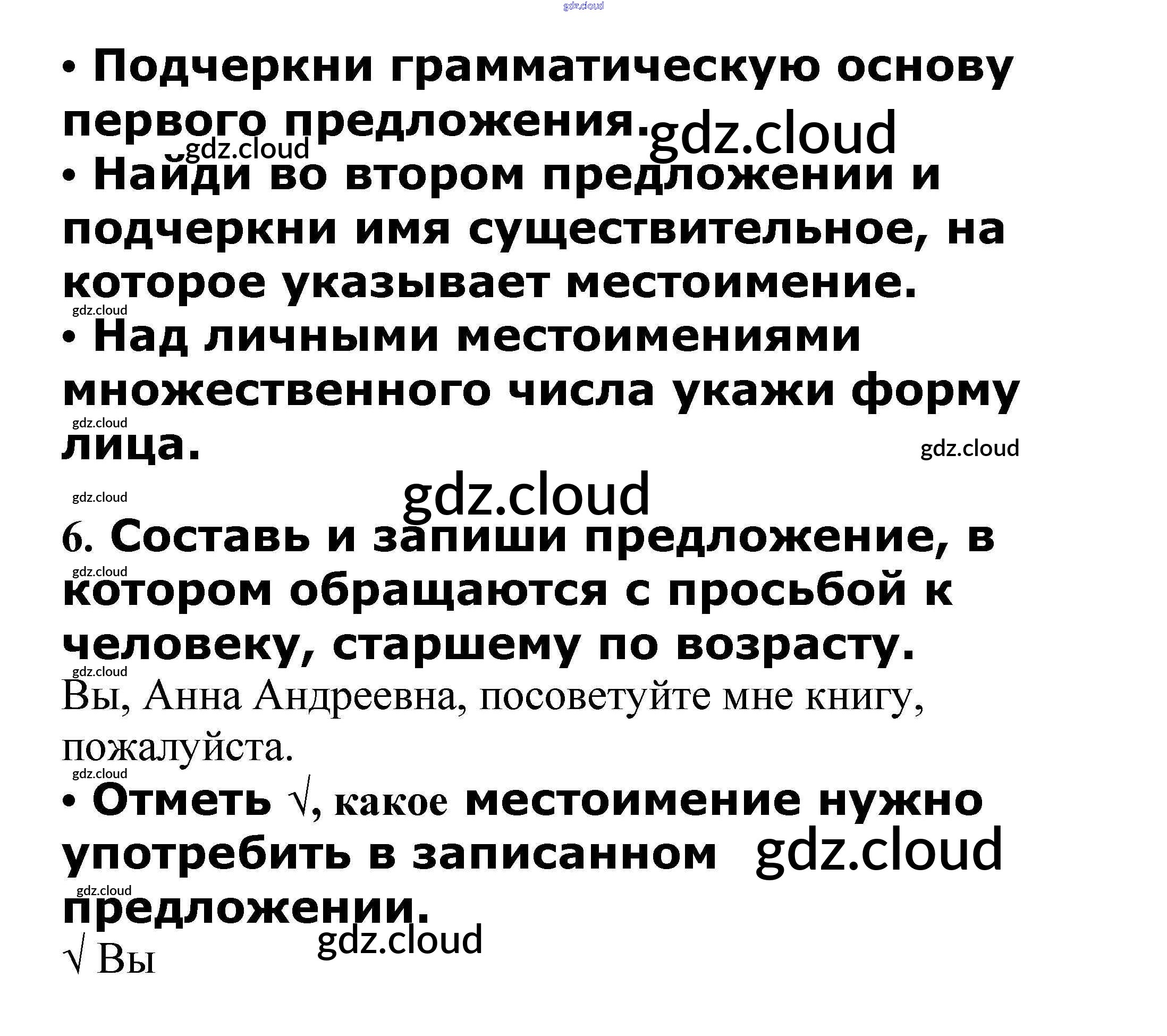 • Подчеркни грамматическую основу первого предложения.

• Найди во втором предложении и подчеркни имя существительное, на которое указывает местоимение.

• Над личными местоимениями множественного числа укажи форму лица.

6. Составь и запиши предложение, в котором обращаются с просьбой к человеку, старшему по возрасту.

Вы, Анна Андреевна, посоветуйте мне книгу, пожалуйста.

• Отметь √, какое местоимение нужно употребить в записанном предложении.

√ Вы

gdz.cloud